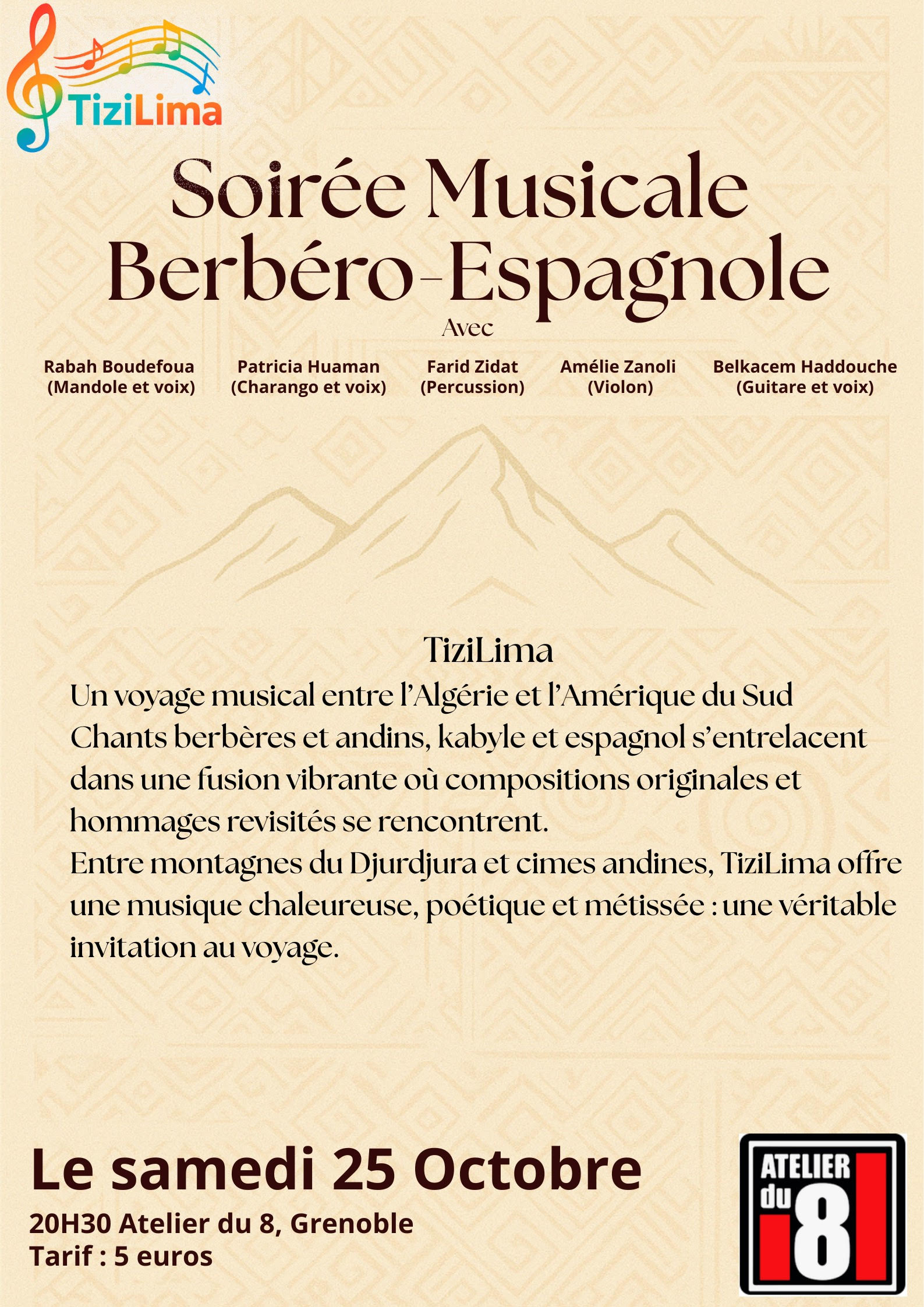 TiziLima

Soirée Musicale Berbéro-Espagnole

Avec

Rabah Boudefoua (Mandole et voix)

Patricia Huaman (Charango et voix)

Farid Zidat (Percussion)

Amélie Zanoli (Violon)

Belkacem Haddouche (Guitare et voix)

TiziLima

Un voyage musical entre l'Algérie et l'Amérique du Sud
Chants berbères et andins, kabyle et espagnol s'entrelacent dans une fusion vibrante où compositions originales et hommages revisités se rencontrent.
Entre montagnes du Djurdjura et cimes andines, TiziLima offre une musique chaleureuse, poétique et métissée : une véritable invitation au voyage.

Le samedi 25 Octobre

20H30 Atelier du 8, Grenoble
Tarif : 5 euros

ATELIER du 8